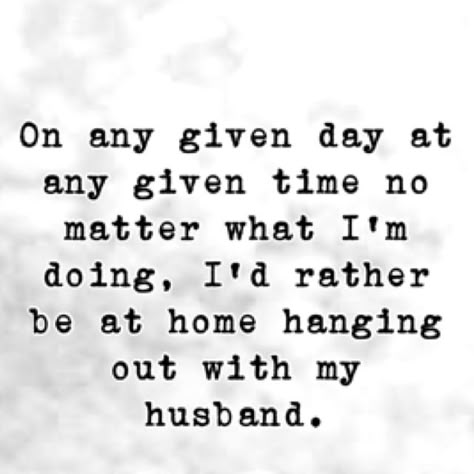 On any given day at any given time no matter what I'm doing, I'd rather be at home hanging out with my husband.